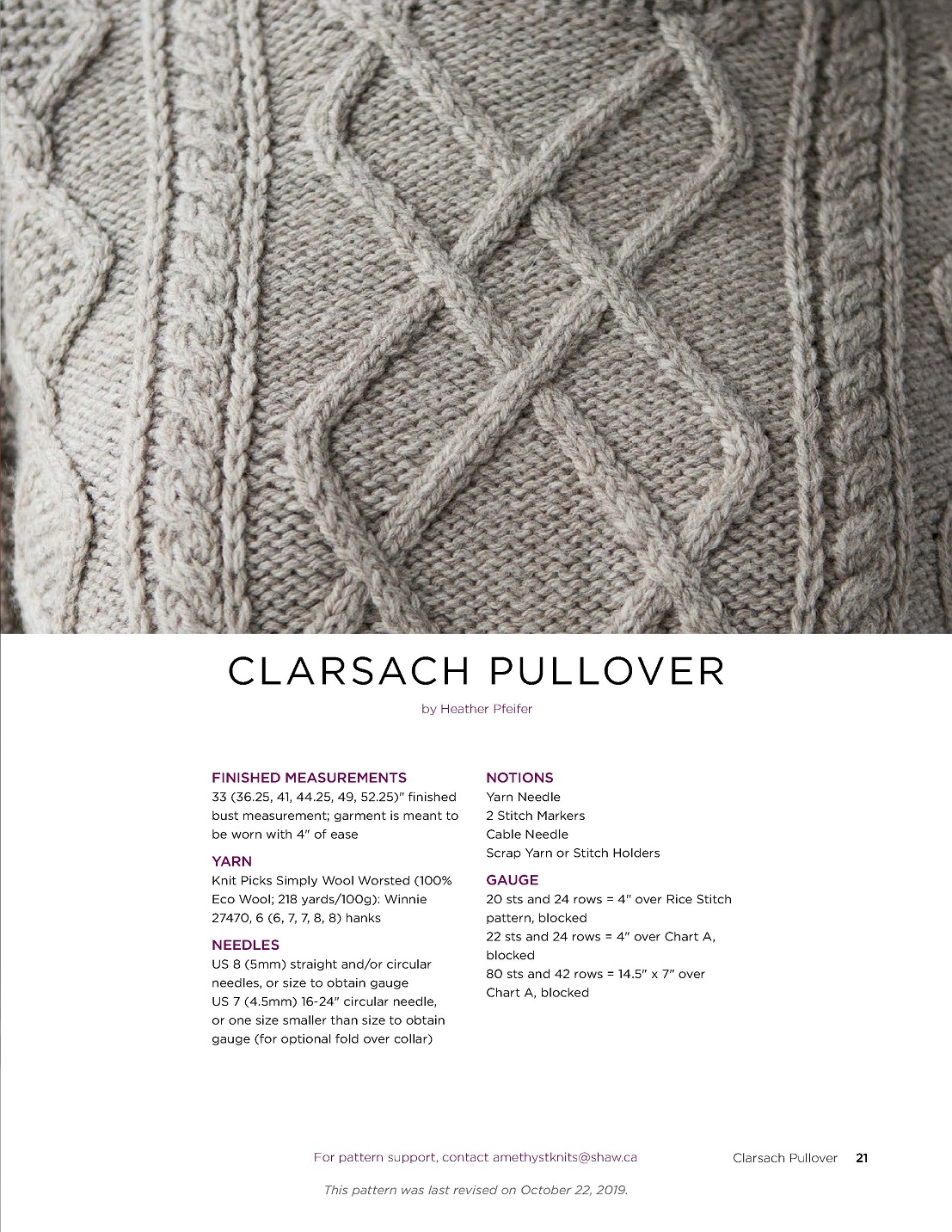 CLARSACH PULLOVER

by Heather Pfeifer

FINISHED MEASUREMENTS
33 (36.25, 41, 44.25, 49, 52.25)" finished bust measurement; garment is meant to be worn with 4" of ease

YARN
Knit Picks Simply Wool Worsted (100% Eco Wool; 218 yards/100g): Winnie 27470, 6 (6, 7, 7, 8, 8) hanks

NEEDLES
US 8 (5mm) straight and/or circular needles, or size to obtain gauge
US 7 (4.5mm) 16-24" circular needle, or one size smaller than size to obtain gauge (for optional fold over collar)

NOTIONS
Yarn Needle
2 Stitch Markers
Cable Needle
Scrap Yarn or Stitch Holders

GAUGE
20 sts and 24 rows = 4" over Rice Stitch pattern, blocked
22 sts and 24 rows = 4" over Chart A, blocked
80 sts and 42 rows = 14.5" x 7" over Chart A, blocked

For pattern support, contact amethystknits@shaw.ca

Clarsach Pullover 21

This pattern was last revised on October 22, 2019.